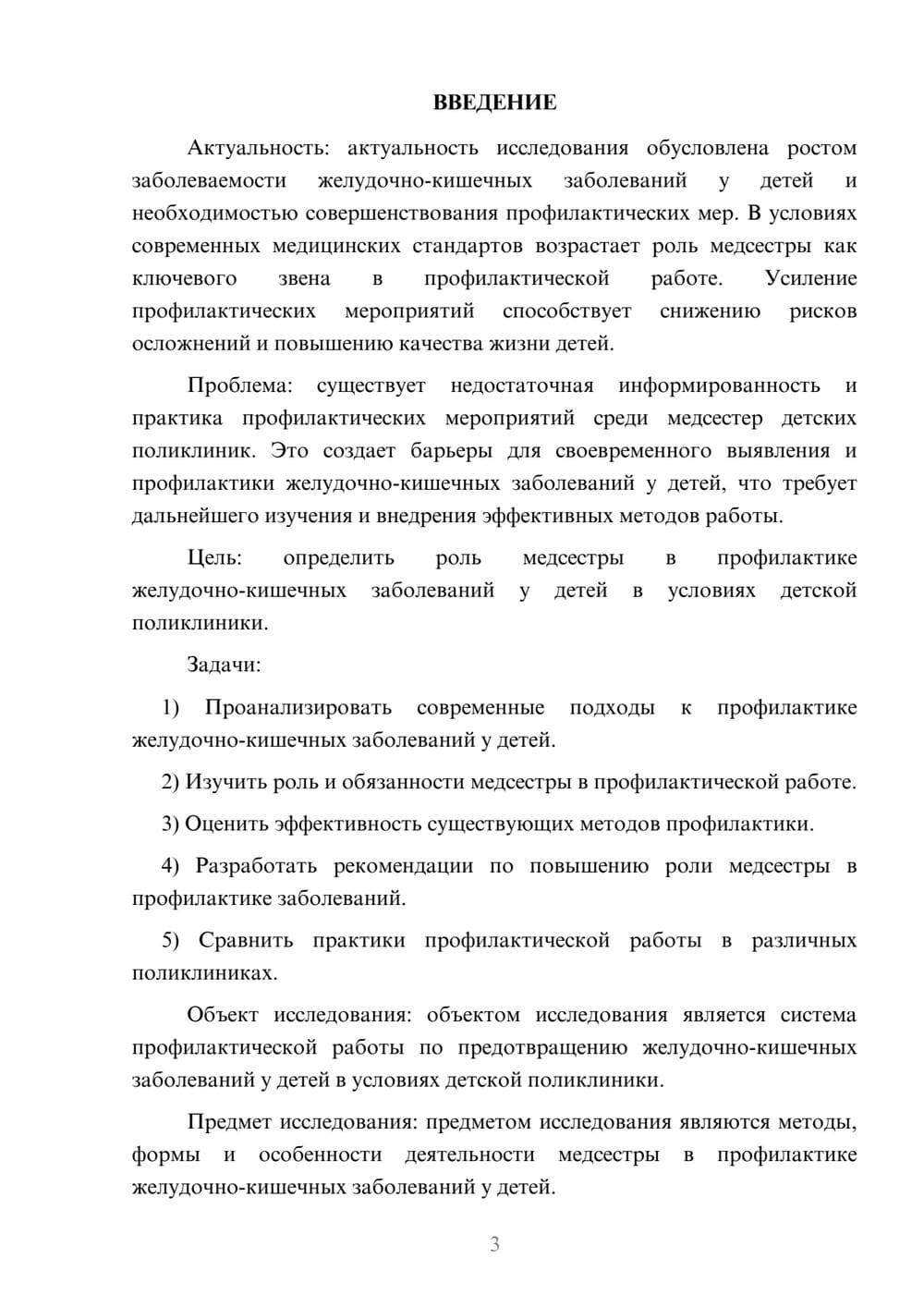 ВВЕДЕНИЕ

Актуальность: актуальность исследования обусловлена ростом заболеваемости желудочно-кишечных заболеваний у детей и необходимостью совершенствования профилактических мер. В условиях современных медицинских стандартов возрастает роль медсестры как ключевого звена в профилактической работе. Усиление профилактических мероприятий способствует снижению рисков осложнений и повышению качества жизни детей.

Проблема: существует недостаточная информированность и практика профилактических мероприятий среди медсестер детских поликлиник. Это создает барьеры для своевременного выявления и профилактики желудочно-кишечных заболеваний у детей, что требует дальнейшего изучения и внедрения эффективных методов работы.

Цель: определить роль медсестры в профилактике желудочно-кишечных заболеваний у детей в условиях детской поликлиники.

Задачи:

1) Проанализировать современные подходы к профилактике желудочно-кишечных заболеваний у детей.

2) Изучить роль и обязанности медсестры в профилактической работе.

3) Оценить эффективность существующих методов профилактики.

4) Разработать рекомендации по повышению роли медсестры в профилактике заболеваний.

5) Сравнить практики профилактической работы в различных поликлиниках.

Объект исследования: объектом исследования является система профилактической работы по предотвращению желудочно-кишечных заболеваний у детей в условиях детской поликлиники.

Предмет исследования: предметом исследования являются методы, формы и особенности деятельности медсестры в профилактике желудочно-кишечных заболеваний у детей.

3